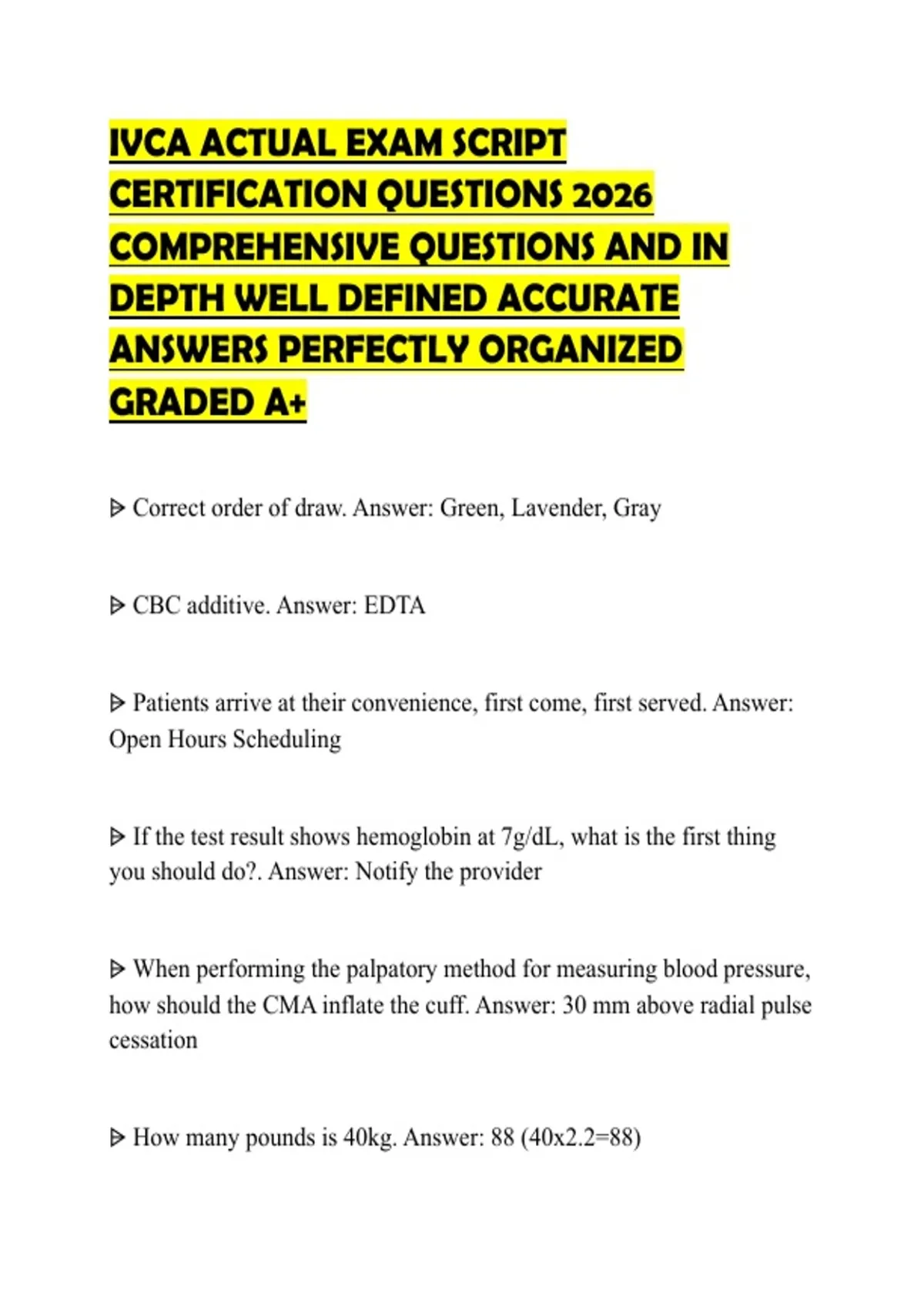 IVCA ACTUAL EXAM SCRIPT CERTIFICATION QUESTIONS 2026 COMPREHENSIVE QUESTIONS AND IN DEPTH WELL DEFINED ACCURATE ANSWERS PERFECTLY ORGANIZED GRADED A+

ᐅ Correct order of draw. Answer: Green, Lavender, Gray

ᐅ CBC additive. Answer: EDTA

ᐅ Patients arrive at their convenience, first come, first served. Answer: Open Hours Scheduling

ᐅ If the test result shows hemoglobin at 7g/dL, what is the first thing you should do?. Answer: Notify the provider

ᐅ When performing the palpatory method for measuring blood pressure, how should the CMA inflate the cuff. Answer: 30 mm above radial pulse cessation

ᐅ How many pounds is 40kg. Answer: 88 (40x2.2=88)